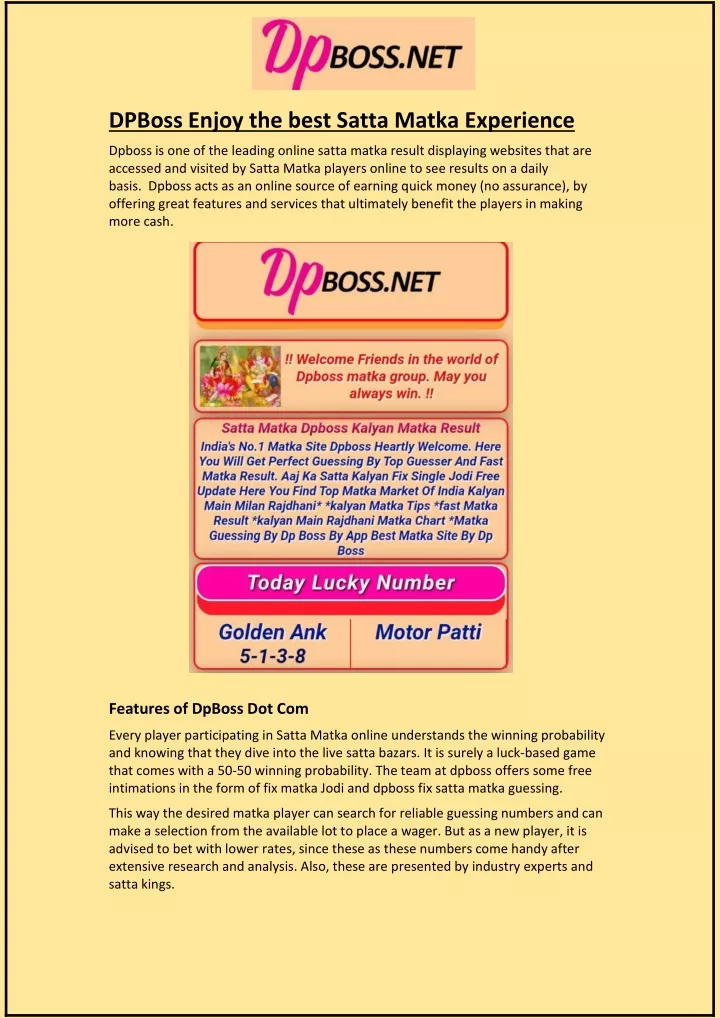 DpBOSS.NET

DPBoss Enjoy the best Satta Matka Experience

Dpboss is one of the leading online satta matka result displaying websites that are accessed and visited by Satta Matka players online to see results on a daily basis. Dpboss acts as an online source of earning quick money (no assurance), by offering great features and services that ultimately benefit the players in making more cash.

DpBOSS.NET

!! Welcome Friends in the world of Dpboss matka group. May you always win. !!

Satta Matka Dpboss Kalyan Matka Result

India's No.1 Matka Site Dpboss Heartly Welcome. Here You Will Get Perfect Guessing By Top Guesser And Fast Matka Result. Aaj Ka Satta Kalyan Fix Single Jodi Free Update Here You Find Top Matka Market Of India Kalyan Main Milan Rajdhani* *kalyan Matka Tips *fast Matka Result *kalyan Main Rajdhani Matka Chart *Matka Guessing By Dp Boss By App Best Matka Site By Dp Boss

Today Lucky Number

Golden Ank
5-1-3-8

Motor Patti

Features of DpBoss Dot Com

Every player participating in Satta Matka online understands the winning probability and knowing that they dive into the live satta bazars. It is surely a luck-based game that comes with a 50-50 winning probability. The team at dpboss offers some free intimations in the form of fix matka Jodi and dpboss fix satta matka guessing.

This way the desired matka player can search for reliable guessing numbers and can make a selection from the available lot to place a wager. But as a new player, it is advised to bet with lower rates, since these as these numbers come handy after extensive research and analysis. Also, these are presented by industry experts and satta kings.